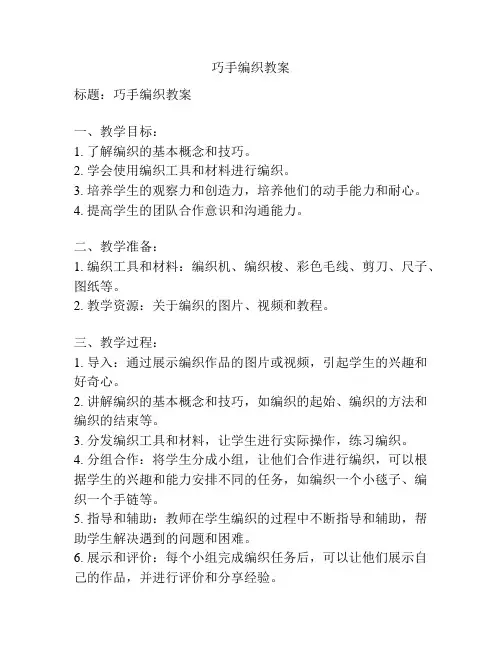 巧手编织教案

标题：巧手编织教案

一、教学目标：
1. 了解编织的基本概念和技巧。
2. 学会使用编织工具和材料进行编织。
3. 培养学生的观察力和创造力，培养他们的动手能力和耐心。
4. 提高学生的团队合作意识和沟通能力。

二、教学准备：
1. 编织工具和材料：编织机、编织梭、彩色毛线、剪刀、尺子、图纸等。
2. 教学资源：关于编织的图片、视频和教程。

三、教学过程：
1. 导入：通过展示编织作品的图片或视频，引起学生的兴趣和好奇心。
2. 讲解编织的基本概念和技巧，如编织的起始、编织的方法和编织的结束等。
3. 分发编织工具和材料，让学生进行实际操作，练习编织。
4. 分组合作：将学生分成小组，让他们合作进行编织，可以根据学生的兴趣和能力安排不同的任务，如编织一个小毯子、编织一个手链等。
5. 指导和辅助：教师在学生编织的过程中不断指导和辅助，帮助学生解决遇到的问题和困难。
6. 展示和评价：每个小组完成编织任务后，可以让他们展示自己的作品，并进行评价和分享经验。